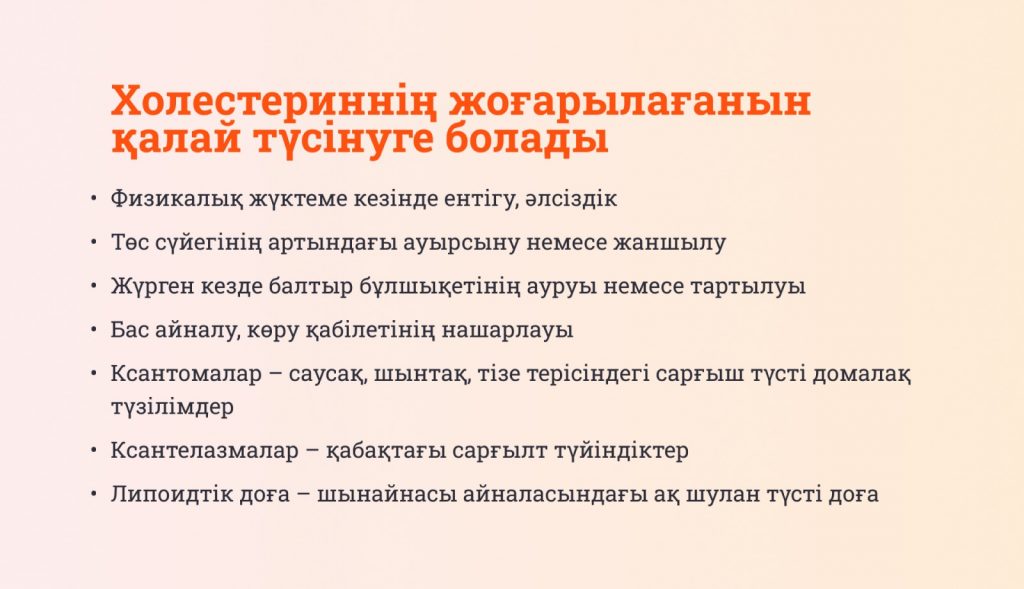 Холестериннің жоғарылағанын қалай түсінуге болады

• Физикалық жүктеме кезінде ентігу, әлсіздік
• Төс сүйегінің артындағы ауырсыну немесе жаншылу
• Жүрген кезде балтыр бұлшықетінің ауруы немесе тартылуы
• Бас айналу, көру қабілетінің нашарлауы
• Ксантомалар – саусақ, шынтақ, тізе терісіндегі сарғыш түсті домалақ түзілімдер
• Ксантелазмалар – қабақтағы сарғылт түйіндіктер
• Липоидтік доға – шынайнасы айналасындағы ақ шулан түсті доға